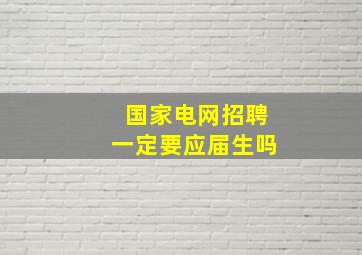 国家电网招聘
一定要应届生吗